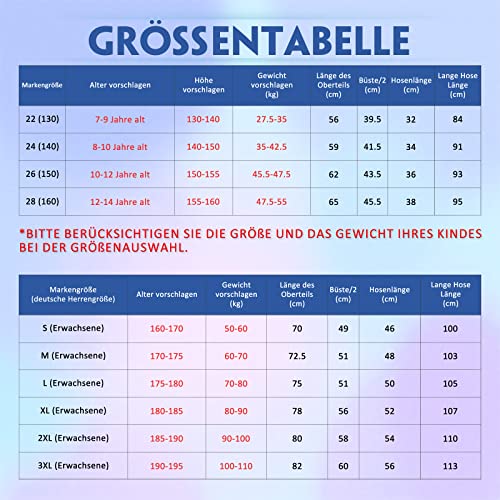 GRÖSSENTABELLE

| Markengröße | Alter vorschlagen | Höhe vorschlagen | Gewicht vorschlagen (kg) | Länge des Oberteils (cm) | Büste/2 (cm) | Hosenlänge (cm) | Lange Hose Länge (cm) |
|---|---|---|---|---|---|---|---|
| 22 (130) | 7-9 Jahre alt | 130-140 | 27.5-35 | 56 | 39.5 | 32 | 84 |
| 24 (140) | 8-10 Jahre alt | 140-150 | 35-42.5 | 59 | 41.5 | 34 | 91 |
| 26 (150) | 10-12 Jahre alt | 150-155 | 45.5-47.5 | 62 | 43.5 | 36 | 93 |
| 28 (160) | 12-14 Jahre alt | 155-160 | 47.5-55 | 65 | 45.5 | 38 | 95 |

*BITTE BERÜCKSICHTIGEN SIE DIE GRÖßE UND DAS GEWICHT IHRES KINDES BEI DER GRÖßENAUSWAHL.

| Markengröße (deutsche Herrengröße) | Alter vorschlagen | Gewicht vorschlagen (kg) | Länge des Oberteils (cm) | Büste/2 (cm) | Hosenlänge (cm) | Lange Hose Länge (cm) |
|---|---|---|---|---|---|---|
| S (Erwachsene) | 160-170 | 50-60 | 70 | 49 | 46 | 100 |
| M (Erwachsene) | 170-175 | 60-70 | 72.5 | 51 | 48 | 103 |
| L (Erwachsene) | 175-180 | 70-80 | 75 | 51 | 50 | 105 |
| XL (Erwachsene) | 180-185 | 80-90 | 78 | 56 | 52 | 107 |
| 2XL (Erwachsene) | 185-190 | 90-100 | 80 | 58 | 54 | 110 |
| 3XL (Erwachsene) | 190-195 | 100-110 | 82 | 60 | 56 | 113 |